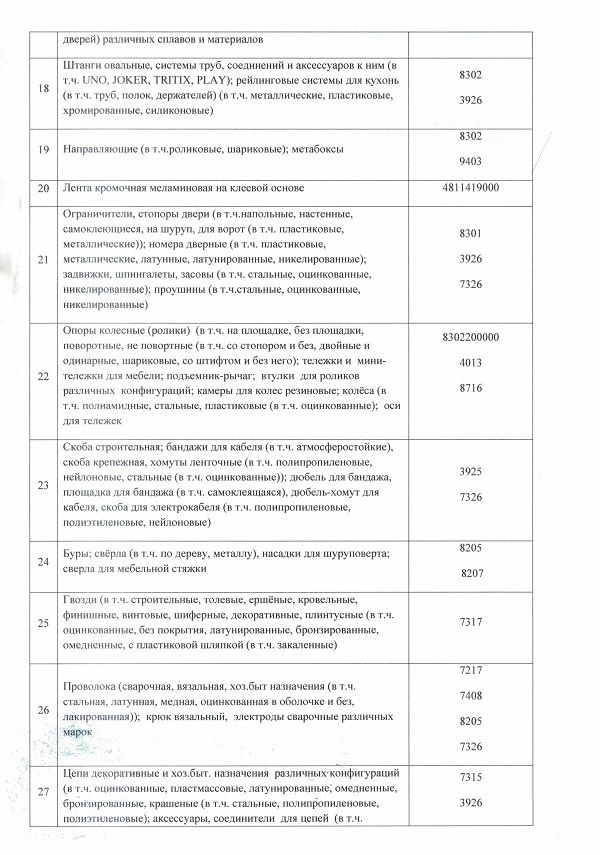 |  | дверей) различных сплавов и материалов |  |
|---|---|---|
| 18 | Штанги овальные, системы труб, соединений и аксессуаров к ним (в т.ч. UNO, JOKER, TRITIX, PLAY); рейлинговые системы для кухонь (в т.ч. труб, полок, держателей) (в т.ч. металлические, пластиковые, хромированные, силиконовые) | 8302 3926 |
| 19 | Направляющие (в т.ч.роликовые, шариковые); метабоксы | 8302 9403 |
| 20 | Лента кромочная меламиновая на клеевой основе | 4811419000 |
| 21 | Ограничители, стопоры двери (в т.ч.напольные, настенные, самоклеющиеся, на шуруп, для ворот (в т.ч. пластиковые, металлические)); номера дверные (в т.ч. пластиковые, металлические, латунные, латунированные, никелированные); задвижки, шпингалеты, засовы (в т.ч. стальные, оцинкованные, никелированные); проушины (в т.ч.стальные, оцинкованные, никелированные) | 8301 3926 7326 |
| 22 | Опоры колесные (ролики) (в т.ч. на площадке, без площадки, поворотные, не повортные (в т.ч. со стопором и без, двойные и одинарные, шариковые, со штифтом и без него); тележки и мини-тележки для мебели; подъемник-рычаг; втулки для роликов различных конфигураций; камеры для колес резиновые; колёса (в т.ч. полиамидные, стальные, пластиковые (в т.ч. оцинкованные); оси для тележек | 8302200000 4013 8716 |
| 23 | Скоба строительная; бандажи для кабеля (в т.ч. атмосферостойкие), скоба крепежная, хомуты ленточные (в т.ч. полипропиленовые, нейлоновые, стальные (в т.ч. оцинкованные)); дюбель для бандажа, площадка для бандажа (в т.ч. самоклеящаяся), дюбель-хомут для кабеля, скоба для электрокабеля (в т.ч. полипропиленовые, полиэтиленовые, нейлоновые) | 3925 7326 |
| 24 | Буры; свёрла (в т.ч. по дереву, металлу), насадки для шуруповерта; сверла для мебельной стяжки | 8205 8207 |
| 25 | Гвозди (в т.ч. строительные, толевые, ершёные, кровельные, финишные, винтовые, шиферные, декоративные, плинтусные (в т.ч. оцинкованные, без покрытия, латунированные, бронзированные, омедненные, с пластиковой шляпкой (в т.ч. закаленные) | 7317 |
| 26 | Проволока (сварочная, вязальная, хоз.быт назначения (в т.ч. стальная, латунная, медная, оцинкованная в оболочке и без, лакированная)); крюк вязальный, электроды сварочные различных марок | 7217 7408 8205 7326 |
| 27 | Цепи декоративные и хоз.быт. назначения различных конфигураций (в т.ч. оцинкованные, пластмассовые, латунированные, омедненные, бронзированные, крашеные (в т.ч. стальные, полипропиленовые, полиэтиленовые); аксессуары, соединители для цепей (в т.ч. | 7315 3926 |